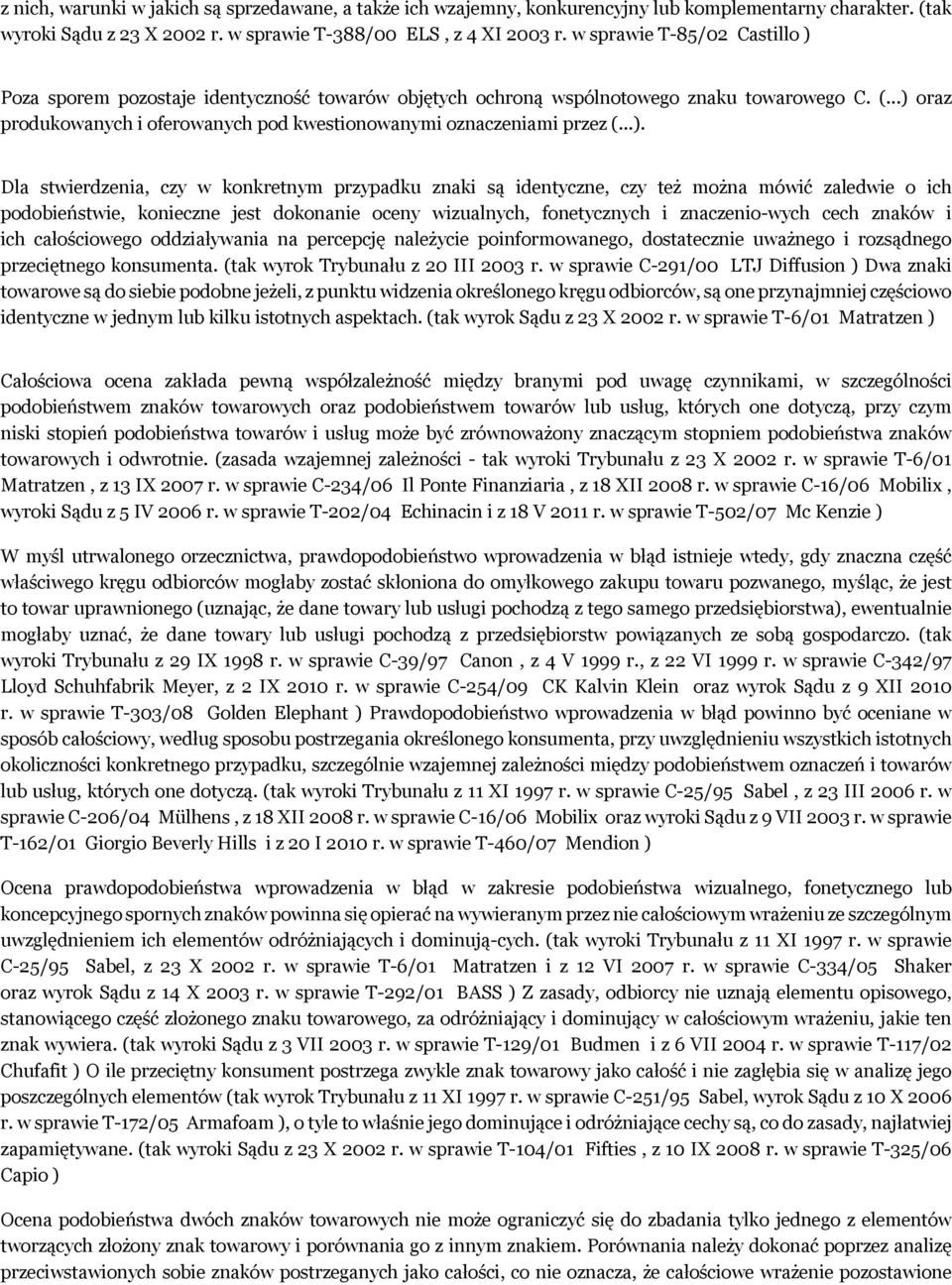 z nich, warunki w jakich są sprzedawane, a także ich wzajemny, konkurencyjny lub komplementarny charakter. (tak wyroki Sądu z 23 X 2002 r. w sprawie T-388/00 ELS , z 4 XI 2003 r. w sprawie T-85/02 Castillo )

Poza sporem pozostaje identyczność towarów objętych ochroną wspólnotowego znaku towarowego C. (...) oraz produkowanych i oferowanych pod kwestionowanymi oznaczeniami przez (...).

Dla stwierdzenia, czy w konkretnym przypadku znaki są identyczne, czy też można mówić zaledwie o ich podobieństwie, konieczne jest dokonanie oceny wizualnych, fonetycznych i znaczenio-wych cech znaków i ich całościowego oddziaływania na percepcję należycie poinformowanego, dostatecznie uważnego i rozsądnego przeciętnego konsumenta. (tak wyrok Trybunału z 20 III 2003 r. w sprawie C-291/00 LTJ Diffusion ) Dwa znaki towarowe są do siebie podobne jeżeli, z punktu widzenia określonego kręgu odbiorców, są one przynajmniej częściowo identyczne w jednym lub kilku istotnych aspektach. (tak wyrok Sądu z 23 X 2002 r. w sprawie T-6/01 Matratzen )

Całościowa ocena zakłada pewną współzależność między branymi pod uwagę czynnikami, w szczególności podobieństwem znaków towarowych oraz podobieństwem towarów lub usług, których one dotyczą, przy czym niski stopień podobieństwa towarów i usług może być zrównoważony znaczącym stopniem podobieństwa znaków towarowych i odwrotnie. (zasada wzajemnej zależności - tak wyroki Trybunału z 23 X 2002 r. w sprawie T-6/01 Matratzen , z 13 IX 2007 r. w sprawie C-234/06 Il Ponte Finanziaria , z 18 XII 2008 r. w sprawie C-16/06 Mobilix , wyroki Sądu z 5 IV 2006 r. w sprawie T-202/04 Echinacin i z 18 V 2011 r. w sprawie T-502/07 Mc Kenzie )

W myśl utrwalonego orzecznictwa, prawdopodobieństwo wprowadzenia w błąd istnieje wtedy, gdy znaczna część właściwego kręgu odbiorców mogłaby zostać skłoniona do omyłkowego zakupu towaru pozwanego, myśląc, że jest to towar uprawnionego (uznając, że dane towary lub usługi pochodzą z tego samego przedsiębiorstwa), ewentualnie mogłaby uznać, że dane towary lub usługi pochodzą z przedsiębiorstw powiązanych ze sobą gospodarczo. (tak wyroki Trybunału z 29 IX 1998 r. w sprawie C-39/97 Canon , z 4 V 1999 r., z 22 VI 1999 r. w sprawie C-342/97 Lloyd Schuhfabrik Meyer, z 2 IX 2010 r. w sprawie C-254/09 CK Kalvin Klein oraz wyrok Sądu z 9 XII 2010 r. w sprawie T-303/08 Golden Elephant ) Prawdopodobieństwo wprowadzenia w błąd powinno być oceniane w sposób całościowy, według sposobu postrzegania określonego konsumenta, przy uwzględnieniu wszystkich istotnych okoliczności konkretnego przypadku, szczególnie wzajemnej zależności między podobieństwem oznaczeń i towarów lub usług, których one dotyczą. (tak wyroki Trybunału z 11 XI 1997 r. w sprawie C-25/95 Sabel , z 23 III 2006 r. w sprawie C-206/04 Mülhens , z 18 XII 2008 r. w sprawie C-16/06 Mobilix oraz wyroki Sądu z 9 VII 2003 r. w sprawie T-162/01 Giorgio Beverly Hills i z 20 I 2010 r. w sprawie T-460/07 Mendion )

Ocena prawdopodobieństwa wprowadzenia w błąd w zakresie podobieństwa wizualnego, fonetycznego lub koncepcyjnego spornych znaków powinna się opierać na wywieranym przez nie całościowym wrażeniu ze szczególnym uwzględnieniem ich elementów odróżniających i dominują-cych. (tak wyroki Trybunału z 11 XI 1997 r. w sprawie C-25/95 Sabel, z 23 X 2002 r. w sprawie T-6/01 Matratzen i z 12 VI 2007 r. w sprawie C-334/05 Shaker oraz wyrok Sądu z 14 X 2003 r. w sprawie T-292/01 BASS ) Z zasady, odbiorcy nie uznają elementu opisowego, stanowiącego część złożonego znaku towarowego, za odróżniający i dominujący w całościowym wrażeniu, jakie ten znak wywiera. (tak wyroki Sądu z 3 VII 2003 r. w sprawie T-129/01 Budmen i z 6 VII 2004 r. w sprawie T-117/02 Chufafit ) O ile przeciętny konsument postrzega zwykle znak towarowy jako całość i nie zagłębia się w analizę jego poszczególnych elementów (tak wyrok Trybunału z 11 XI 1997 r. w sprawie C-251/95 Sabel, wyrok Sądu z 10 X 2006 r. w sprawie T-172/05 Armafoam ), o tyle to właśnie jego dominujące i odróżniające cechy są, co do zasady, najłatwiej zapamiętywane. (tak wyroki Sądu z 23 X 2002 r. w sprawie T-104/01 Fifties , z 10 IX 2008 r. w sprawie T-325/06 Capio )

Ocena podobieństwa dwóch znaków towarowych nie może ograniczyć się do zbadania tylko jednego z elementów tworzących złożony znak towarowy i porównania go z innym znakiem. Porównania należy dokonać poprzez analizę przeciwstawionych sobie znaków postrzeganych jako całości, co nie oznacza, że całościowe wrażenie pozostawione